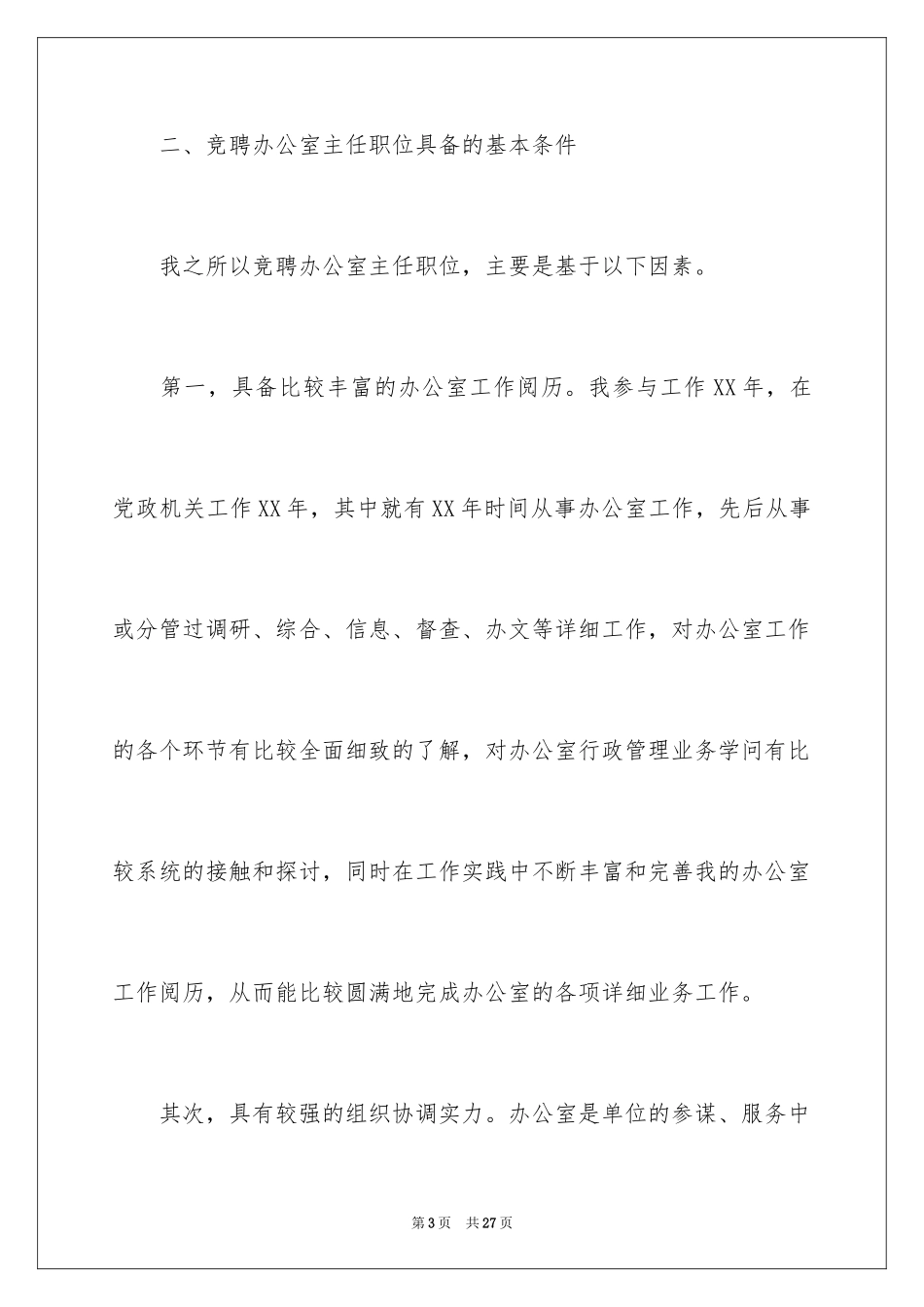 二、竞聘办公室主任职位具备的基本条件

我之所以竞聘办公室主任职位，主要是基于以下因素。

第一，具备比较丰富的办公室工作阅历。我参与工作XX年，在党政机关工作XX年，其中就有XX年时间从事办公室工作，先后从事或分管过调研、综合、信息、督查、办文等详细工作，对办公室工作的各个环节有比较全面细致的了解，对办公室行政管理业务学问有比较系统的接触和探讨，同时在工作实践中不断丰富和完善我的办公室工作阅历，从而能比较圆满地完成办公室的各项详细业务工作。

其次，具有较强的组织协调实力。办公室是单位的参谋、服务中

第3页 共27页